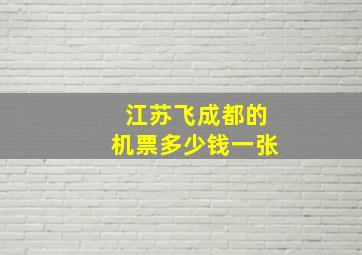 江苏飞成都的
机票多少钱一张